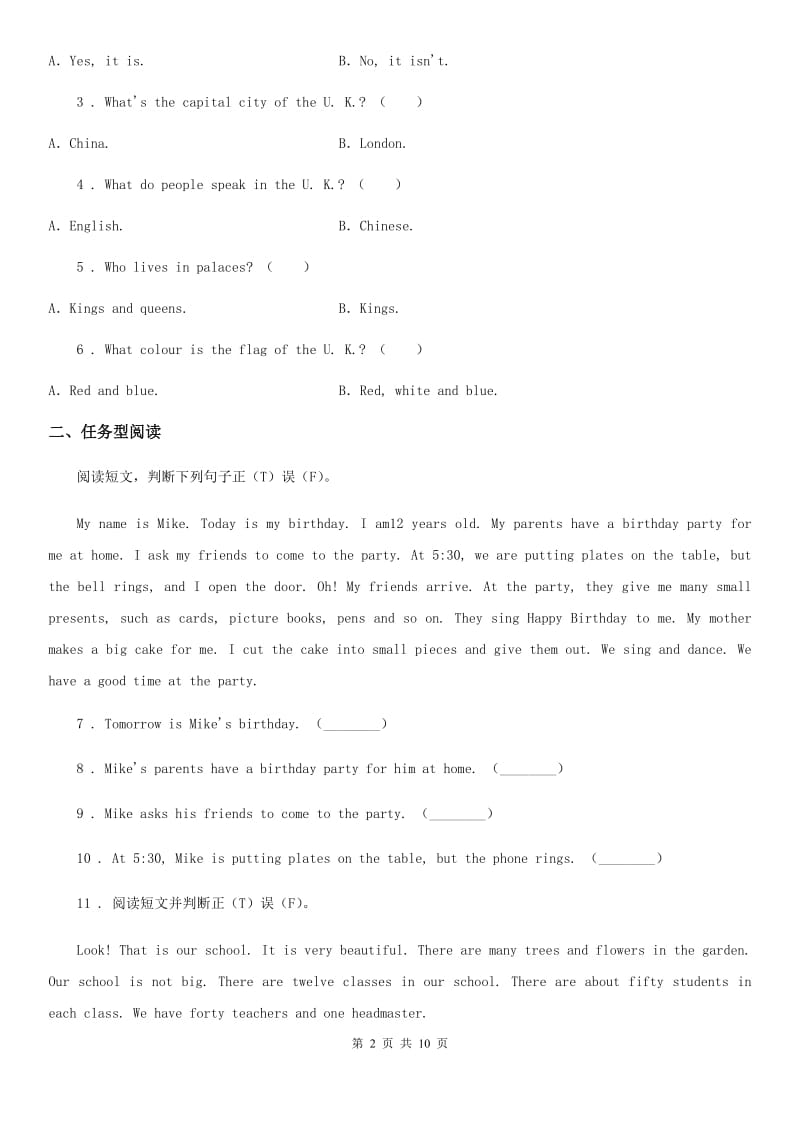 A. Yes, it is.　　　　　　　　B. No, it isn't.

3 . What's the capital city of the U. K.? (　　)

A. China.　　　　　　　　B. London.

4 . What do people speak in the U. K.? (　　)

A. English.　　　　　　　　B. Chinese.

5 . Who lives in palaces? (　　)

A. Kings and queens.　　　　　　　　B. Kings.

6 . What colour is the flag of the U. K.? (　　)

A. Red and blue.　　　　　　　　B. Red, white and blue.

二、任务型阅读

阅读短文，判断下列句子正（T）误（F）。

My name is Mike. Today is my birthday. I am12 years old. My parents have a birthday party for me at home. I ask my friends to come to the party. At 5:30, we are putting plates on the table, but the bell rings, and I open the door. Oh! My friends arrive. At the party, they give me many small presents, such as cards, picture books, pens and so on. They sing Happy Birthday to me. My mother makes a big cake for me. I cut the cake into small pieces and give them out. We sing and dance. We have a good time at the party.

7 . Tomorrow is Mike's birthday. (________)

8 . Mike's parents have a birthday party for him at home. (________)

9 . Mike asks his friends to come to the party. (________)

10 . At 5:30, Mike is putting plates on the table, but the phone rings. (________)

11 . 阅读短文并判断正（T）误（F）。

Look! That is our school. It is very beautiful. There are many trees and flowers in the garden. Our school is not big. There are twelve classes in our school. There are about fifty students in each class. We have forty teachers and one headmaster.

第 2 页 共 10 页